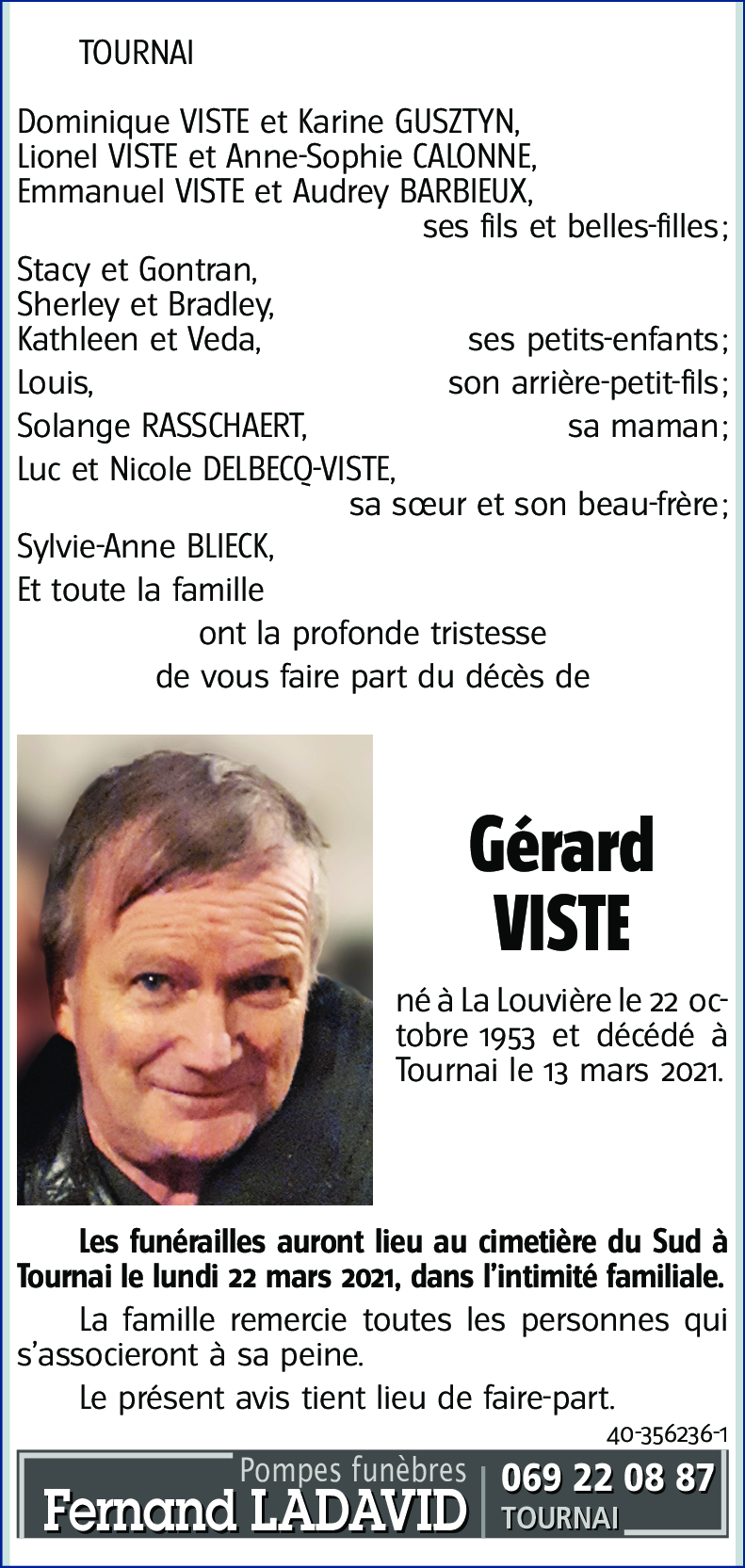 TOURNAI

Dominique VISTE et Karine GUSZTYN,
Lionel VISTE et Anne-Sophie CALONNE,
Emmanuel VISTE et Audrey BARBIEUX,
ses fils et belles-filles;

Stacy et Gontran,
Sherley et Bradley,
Kathleen et Veda, ses petits-enfants;

Louis, son arrière-petit-fils;

Solange RASSCHAERT, sa maman;

Luc et Nicole DELBECQ-VISTE,
sa sœur et son beau-frère;

Sylvie-Anne BLIECK,

Et toute la famille
ont la profonde tristesse
de vous faire part du décès de

Gérard
VISTE

né à La Louvière le 22 octobre 1953 et décédé à Tournai le 13 mars 2021.

Les funérailles auront lieu au cimetière du Sud à Tournai le lundi 22 mars 2021, dans l'intimité familiale.

La famille remercie toutes les personnes qui s'associeront à sa peine.

Le présent avis tient lieu de faire-part.

40-356236-1

Pompes funèbres
Fernand LADAVID
069 22 08 87
TOURNAI